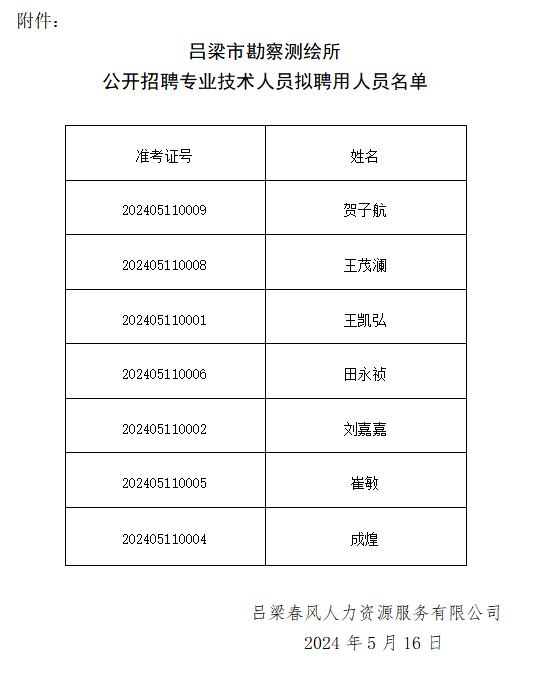 附件：

吕梁市勘察测绘所
公开招聘专业技术人员拟聘用人员名单

| 准考证号 | 姓名 |
|---|---|
| 202405110009 | 贺子航 |
| 202405110008 | 王茂澜 |
| 202405110001 | 王凯弘 |
| 202405110006 | 田永祯 |
| 202405110002 | 刘嘉嘉 |
| 202405110005 | 崔敏 |
| 202405110004 | 成煌 |

吕梁春风人力资源服务有限公司
2024 年 5 月 16 日